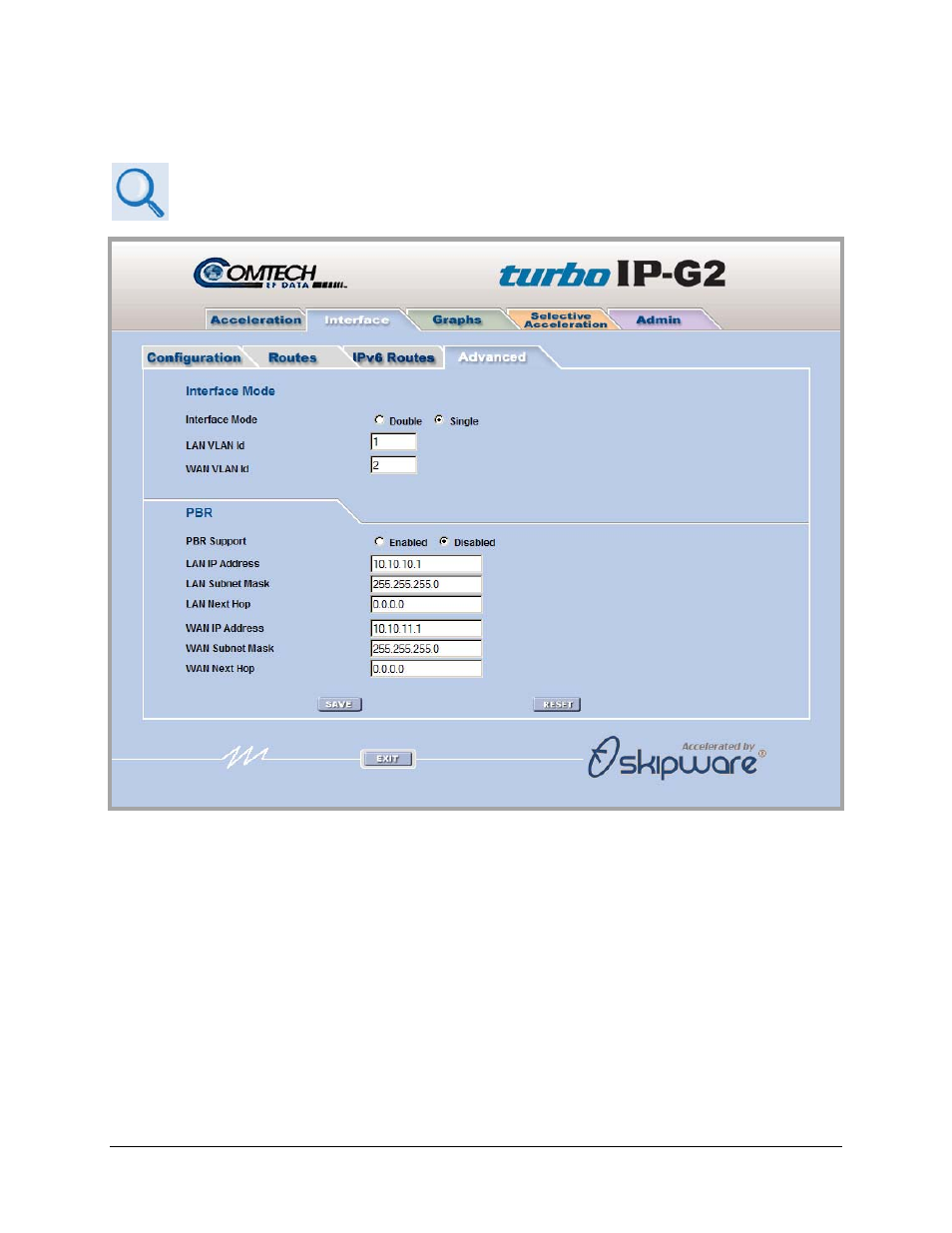 COMTECH EF DATA

turbo IP-G2

Acceleration Interface Graphs Selective Acceleration Admin

Configuration Routes IPv6 Routes Advanced

Interface Mode

Interface Mode Double Single
LAN VLAN Id 1
WAN VLAN Id 2

PBR

PBR Support Enabled Disabled
LAN IP Address 10.10.10.1
LAN Subnet Mask 255.255.255.0
LAN Next Hop 0.0.0.0
WAN IP Address 10.10.11.1
WAN Subnet Mask 255.255.255.0
WAN Next Hop 0.0.0.0

SAVE RESET

EXIT

Accelerated by skipware®